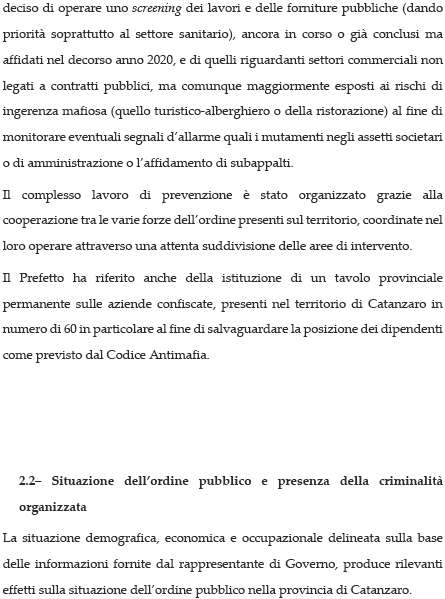 deciso di operare uno screening dei lavori e delle forniture pubbliche (dando priorità soprattutto al settore sanitario), ancora in corso o già conclusi ma affidati nel decorso anno 2020, e di quelli riguardanti settori commerciali non legati a contratti pubblici, ma comunque maggiormente esposti ai rischi di ingerenza mafiosa (quello turistico-alberghiero o della ristorazione) al fine di monitorare eventuali segnali d'allarme quali i mutamenti negli assetti societari o di amministrazione o l'affidamento di subappalti.

Il complesso lavoro di prevenzione è stato organizzato grazie alla cooperazione tra le varie forze dell'ordine presenti sul territorio, coordinate nel loro operare attraverso una attenta suddivisione delle aree di intervento.

Il Prefetto ha riferito anche della istituzione di un tavolo provinciale permanente sulle aziende confiscate, presenti nel territorio di Catanzaro in numero di 60 in particolare al fine di salvaguardare la posizione dei dipendenti come previsto dal Codice Antimafia.

2.2– Situazione dell'ordine pubblico e presenza della criminalità organizzata

La situazione demografica, economica e occupazionale delineata sulla base delle informazioni fornite dal rappresentante di Governo, produce rilevanti effetti sulla situazione dell'ordine pubblico nella provincia di Catanzaro.